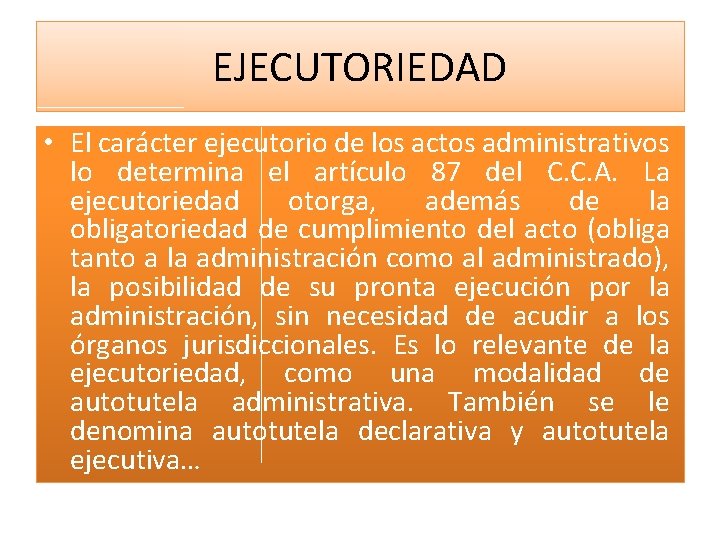 EJECUTORIEDAD

• El carácter ejecutorio de los actos administrativos lo determina el artículo 87 del C.C.A. La ejecutoriedad otorga, además de la obligatoriedad de cumplimiento del acto (obliga tanto a la administración como al administrado), la posibilidad de su pronta ejecución por la administración, sin necesidad de acudir a los órganos jurisdiccionales. Es lo relevante de la ejecutoriedad, como una modalidad de autotutela administrativa. También se le denomina autotutela declarativa y autotutela ejecutiva…